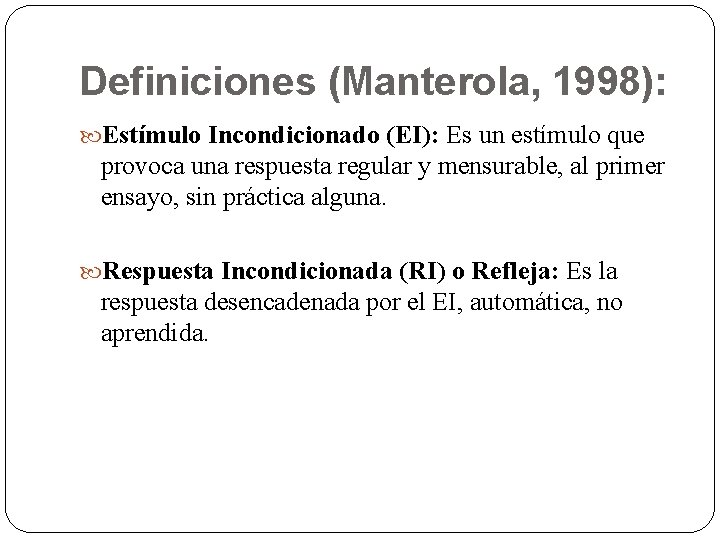 Definiciones (Manterola, 1998):

Estímulo Incondicionado (EI): Es un estímulo que provoca una respuesta regular y mensurable, al primer ensayo, sin práctica alguna.

Respuesta Incondicionada (RI) o Refleja: Es la respuesta desencadenada por el EI, automática, no aprendida.